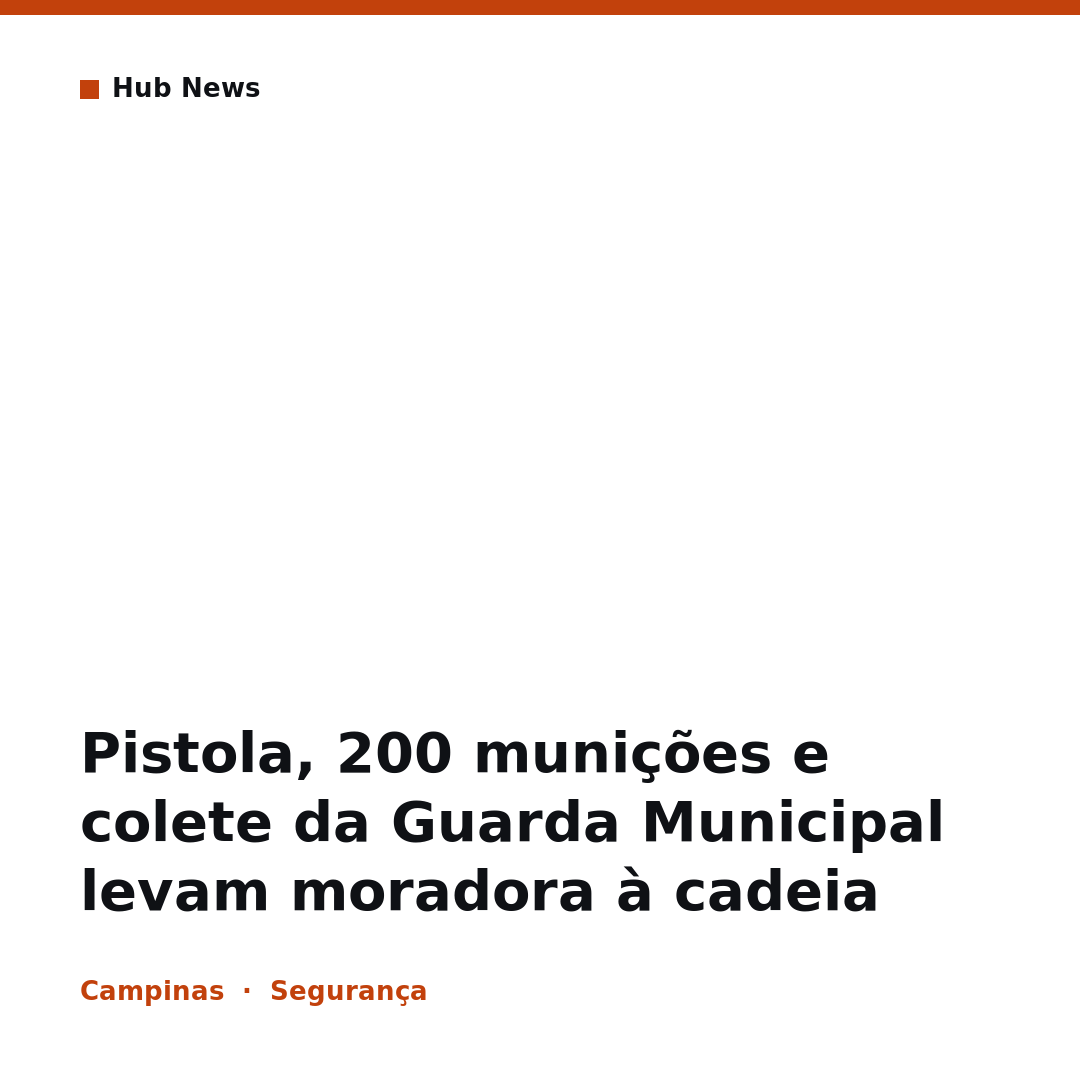 Hub News

Pistola, 200 munições e colete da Guarda Municipal levam moradora à cadeia

Campinas · Segurança